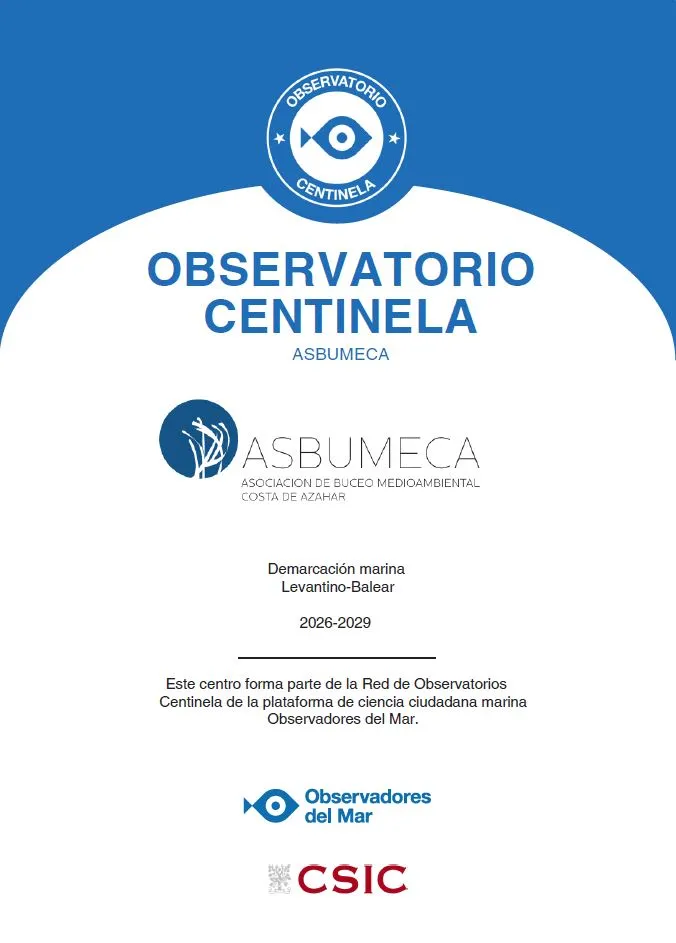 OBSERVATORIO
CENTINELA

OBSERVATORIO
CENTINELA

ASBUMECA

ASBUMECA
ASOCIACION DE BUCEO MEDIOAMBIENTAL
COSTA DE AZAHAR

Demarcación marina
Levantino-Balear

2026-2029

Este centro forma parte de la Red de Observatorios Centinela de la plataforma de ciencia ciudadana marina Observadores del Mar.

Observadores del Mar

CSIC